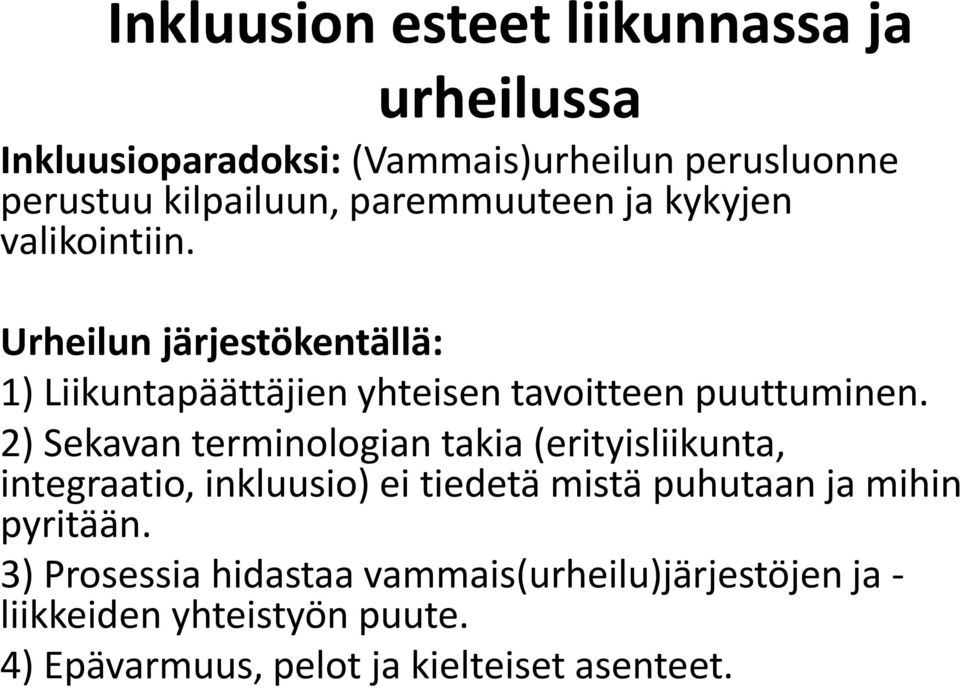 Inkluusion esteet liikunnassa ja urheilussa

Inkluusioparadoksi: (Vammais)urheilun perusluonne perustuu kilpailuun, paremmuuteen ja kykyjen valikointiin.

Urheilun järjestökentällä:
1) Liikuntapäättäjien yhteisen tavoitteen puuttuminen.
2) Sekavan terminologian takia (erityisliikunta, integraatio, inkluusio) ei tiedetä mistä puhutaan ja mihin pyritään.
3) Prosessia hidastaa vammais(urheilu)järjestöjen ja -liikkeiden yhteistyön puute.
4) Epävarmuus, pelot ja kielteiset asenteet.